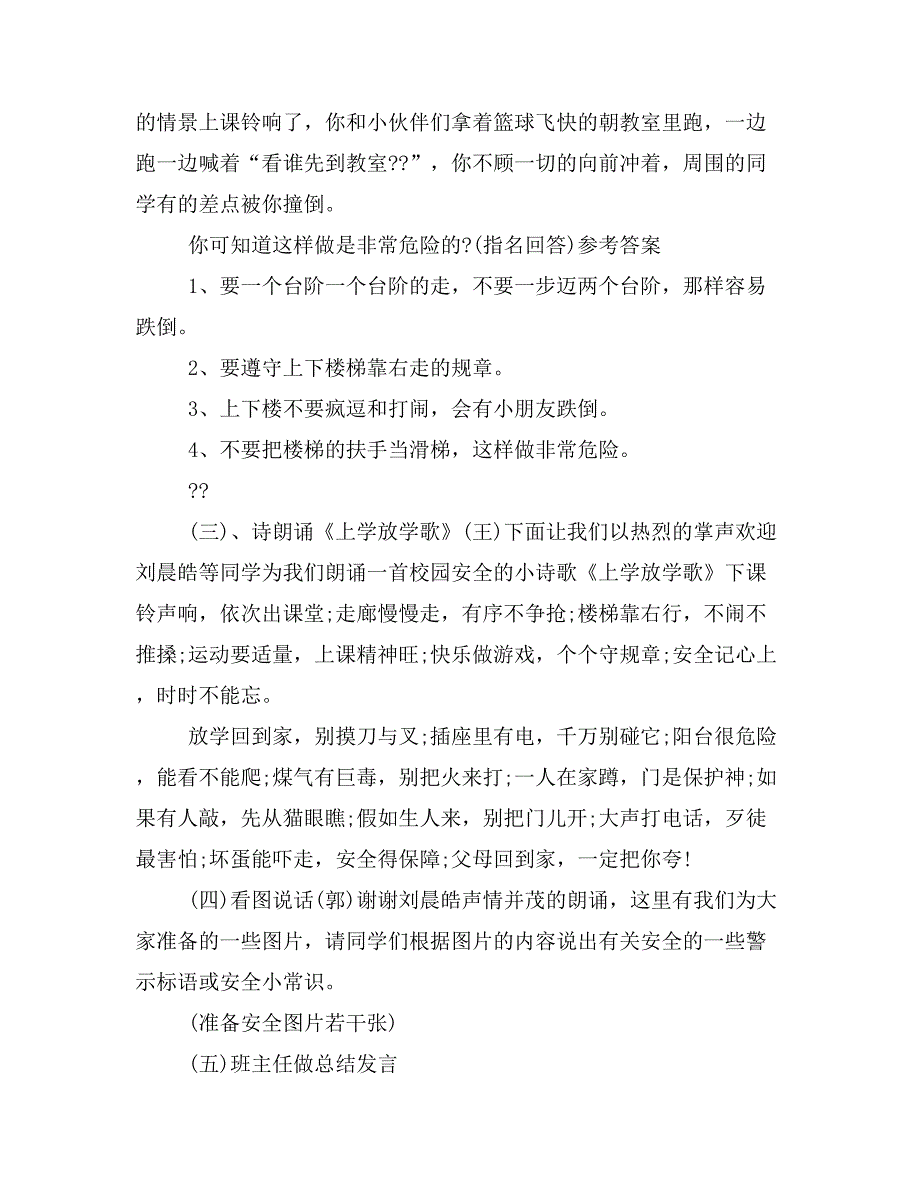 的情景上课铃响了，你和小伙伴们拿着篮球飞快的朝教室里跑，一边跑一边喊着“看谁先到教室??”，你不顾一切的向前冲着，周围的同学有的差点被你撞倒。

你可知道这样做是非常危险的?(指名回答)参考答案

1、要一个台阶一个台阶的走，不要一步迈两个台阶，那样容易跌倒。

2、要遵守上下楼梯靠右走的规章。

3、上下楼不要疯逗和打闹，会有小朋友跌倒。

4、不要把楼梯的扶手当滑梯，这样做非常危险。

??

(三)、诗朗诵《上学放学歌》(王)下面让我们以热烈的掌声欢迎刘晨皓等同学为我们朗诵一首校园安全的小诗歌《上学放学歌》下课铃声响，依次出课堂;走廊慢慢走，有序不争抢;楼梯靠右行，不闹不推搡;运动要适量，上课精神旺;快乐做游戏，个个守规章;安全记心上，时时不能忘。

放学回到家，别摸刀与叉;插座里有电，千万别碰它;阳台很危险，能看不能爬;煤气有巨毒，别把火来打;一人在家蹲，门是保护神;如果有人敲，先从猫眼瞧;假如生人来，别把门儿开;大声打电话，歹徒最害怕;坏蛋能吓走，安全得保障;父母回到家，一定把你夸!

(四)看图说话(郭)谢谢刘晨皓声情并茂的朗诵，这里有我们为大家准备的一些图片，请同学们根据图片的内容说出有关安全的一些警示标语或安全小常识。

(准备安全图片若干张)

(五)班主任做总结发言